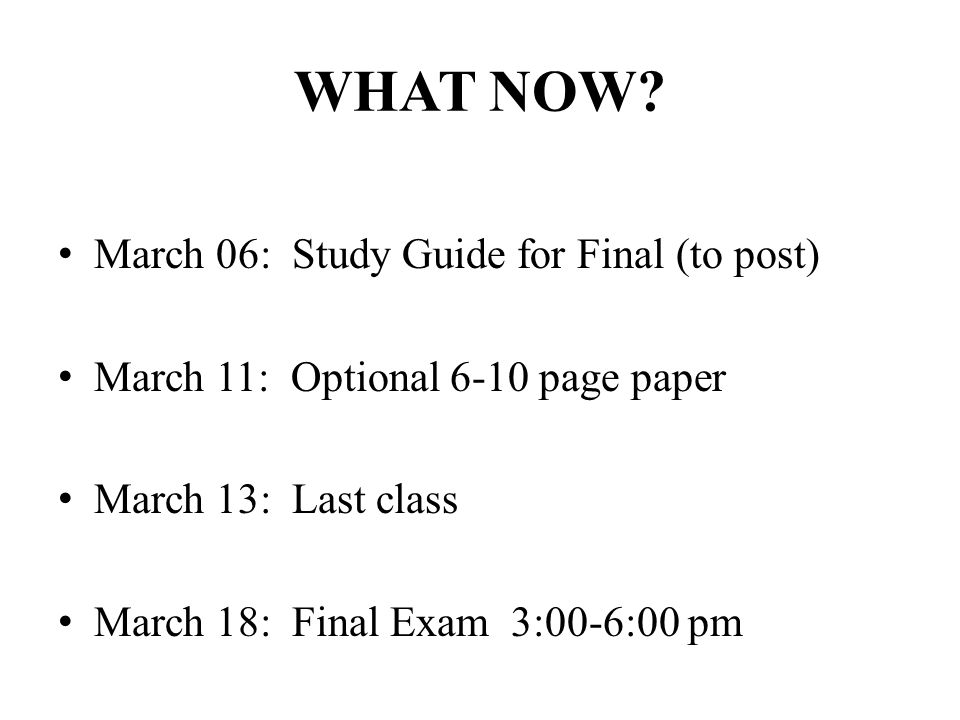 WHAT NOW?

• March 06: Study Guide for Final (to post)

• March 11: Optional 6-10 page paper

• March 13: Last class

• March 18: Final Exam 3:00-6:00 pm